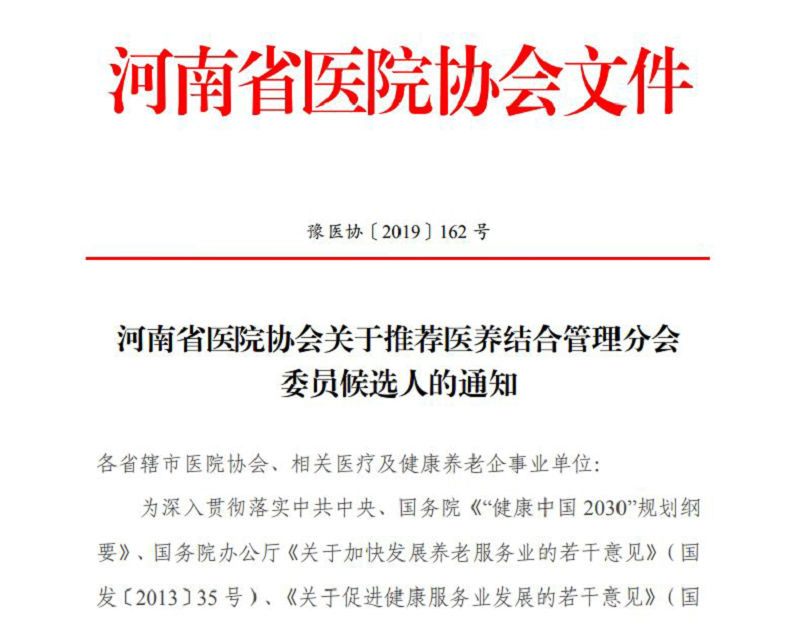 河南省医院协会文件

豫医协〔2019〕162号

河南省医院协会关于推荐医养结合管理分会委员候选人的通知

各省辖市医院协会、相关医疗及健康养老企事业单位:

为深入贯彻落实中共中央、国务院《“健康中国2030”规划纲要》、国务院办公厅《关于加快发展养老服务业的若干意见》(国发〔2013〕35号)、《关于促进健康服务业发展的若干意见》(国